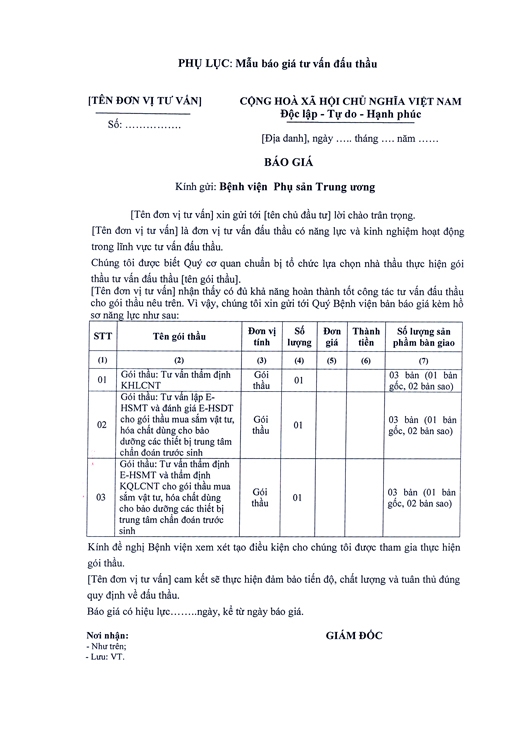 PHỤ LỤC: Mẫu báo giá tư vấn đấu thầu

[TÊN ĐƠN VỊ TƯ VẤN]

Số: …………….

CỘNG HOÀ XÃ HỘI CHỦ NGHĨA VIỆT NAM
Độc lập - Tự do - Hạnh phúc

[Địa danh], ngày ….. tháng …. năm ……

BÁO GIÁ

Kính gửi: Bệnh viện Phụ sản Trung ương

[Tên đơn vị tư vấn] xin gửi tới [tên chủ đầu tư] lời chào trân trọng.

[Tên đơn vị tư vấn] là đơn vị tư vấn đấu thầu có năng lực và kinh nghiệm hoạt động trong lĩnh vực tư vấn đấu thầu.

Chúng tôi được biết Quý cơ quan chuẩn bị tổ chức lựa chọn nhà thầu thực hiện gói thầu tư vấn đấu thầu [tên gói thầu].

[Tên đơn vị tư vấn] nhận thấy có đủ khả năng hoàn thành tốt công tác tư vấn đấu thầu cho gói thầu nêu trên. Vì vậy, chúng tôi xin gửi tới Quý Bệnh viện bản báo giá kèm hồ sơ năng lực như sau:

| STT | Tên gói thầu | Đơn vị tính | Số lượng | Đơn giá | Thành tiền | Số lượng sản phẩm bàn giao |
|---|---|---|---|---|---|---|
| (1) | (2) | (3) | (4) | (5) | (6) | (7) |
| 01 | Gói thầu: Tư vấn thẩm định KHLCNT | Gói thầu | 01 | | | 03 bản (01 bản gốc, 02 bản sao) |
| 02 | Gói thầu: Tư vấn lập E-HSMT và đánh giá E-HSDT cho gói thầu mua sắm vật tư, hóa chất dùng cho bảo dưỡng các thiết bị trung tâm chẩn đoán trước sinh | Gói thầu | 01 | | | 03 bản (01 bản gốc, 02 bản sao) |
| 03 | Gói thầu: Tư vấn thẩm định E-HSMT và thẩm định KQLCNT cho gói thầu mua sắm vật tư, hóa chất dùng cho bảo dưỡng các thiết bị trung tâm chẩn đoán trước sinh | Gói thầu | 01 | | | 03 bản (01 bản gốc, 02 bản sao) |

Kính đề nghị Bệnh viện xem xét tạo điều kiện cho chúng tôi được tham gia thực hiện gói thầu.

[Tên đơn vị tư vấn] cam kết sẽ thực hiện đảm bảo tiến độ, chất lượng và tuân thủ đúng quy định về đấu thầu.

Báo giá có hiệu lực……..ngày, kể từ ngày báo giá.

Nơi nhận:
- Như trên;
- Lưu: VT.

GIÁM ĐỐC